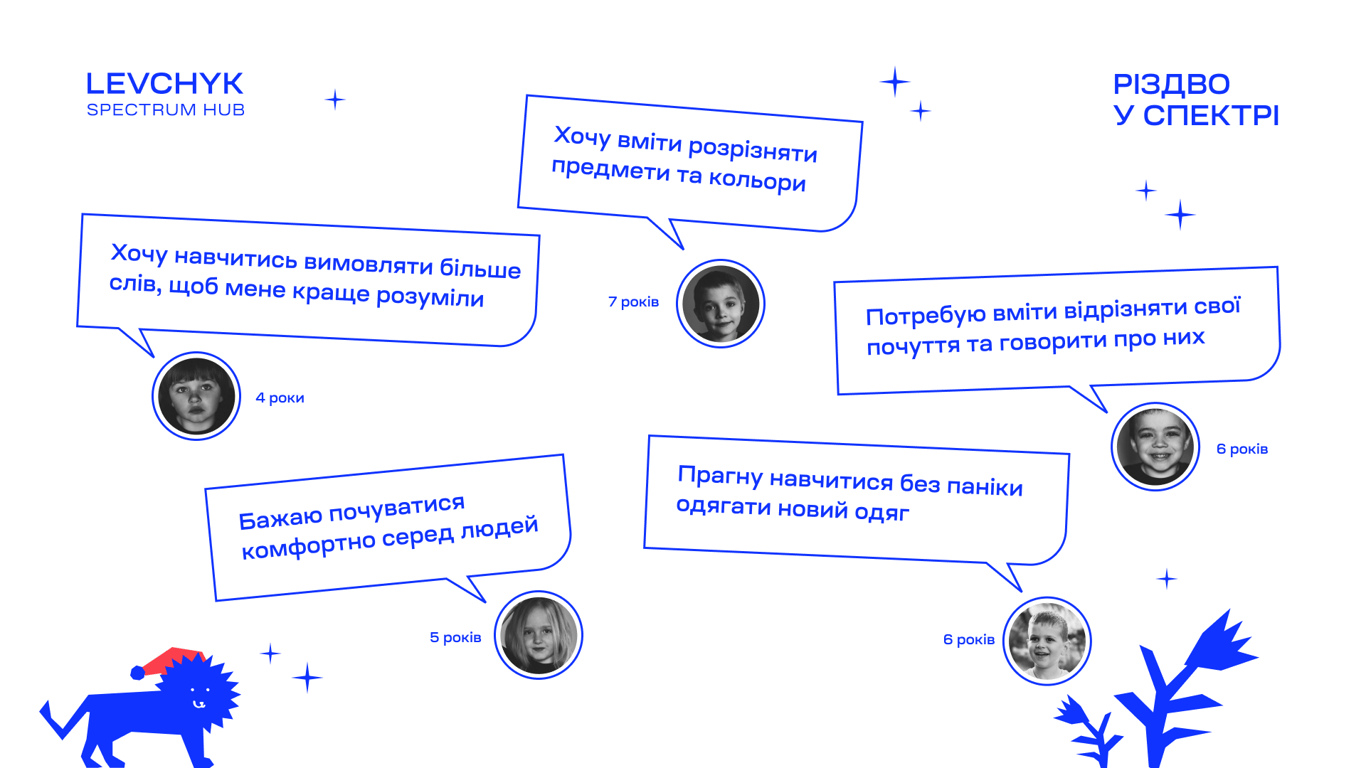 LEVCHYK
SPECTRUM HUB

РІЗДВО
У СПЕКТРІ

Хочу вміти розрізняти предмети та кольори

7 років

Хочу навчитись вимовляти більше слів, щоб мене краще розуміли

4 роки

Потребую вміти відрізняти свої почуття та говорити про них

6 років

Бажаю почуватися комфортно серед людей

5 років

Прагну навчитися без паніки одягати новий одяг

6 років